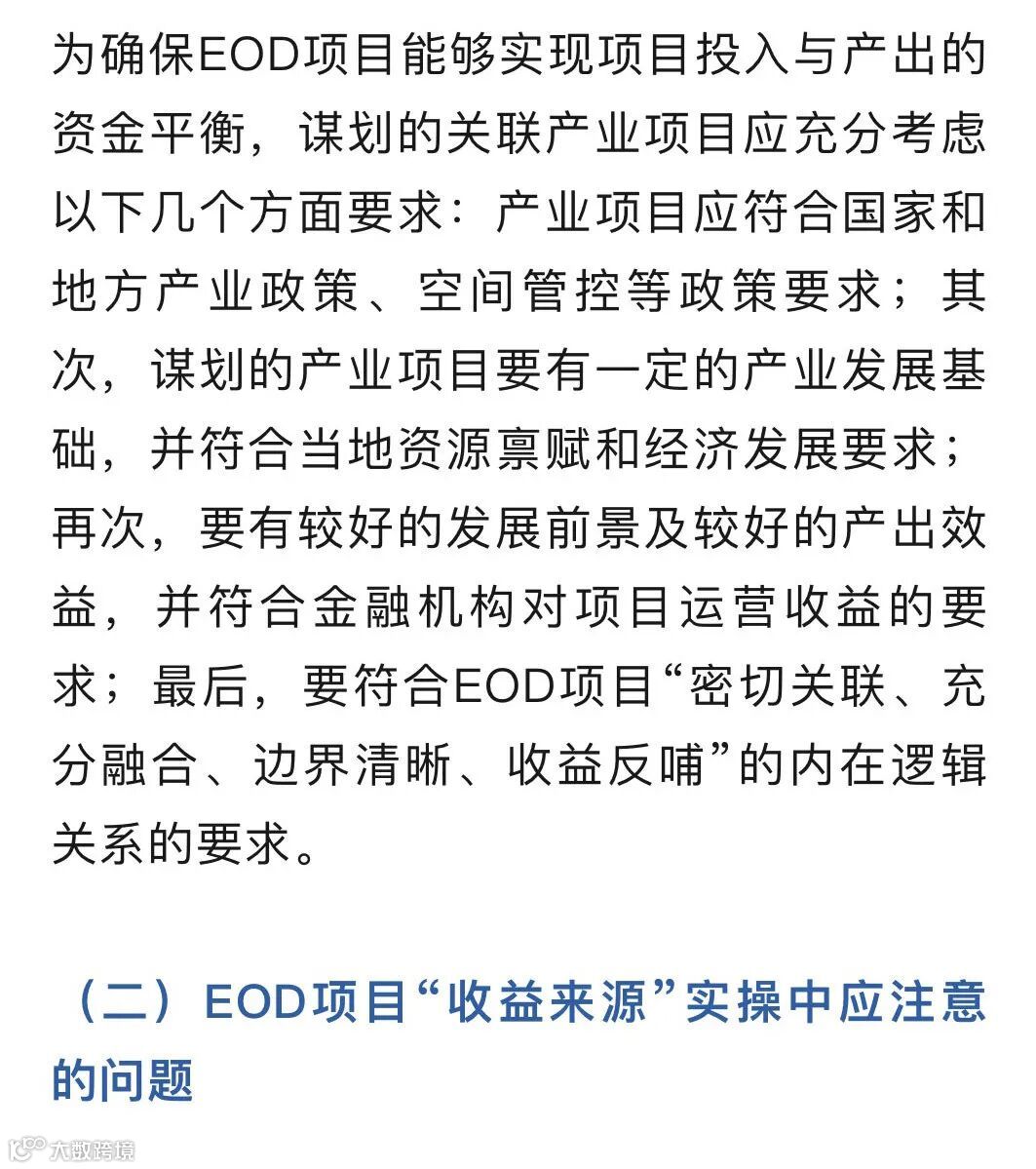 为确保EOD项目能够实现项目投入与产出的资金平衡，谋划的关联产业项目应充分考虑以下几个方面要求：产业项目应符合国家和地方产业政策、空间管控等政策要求；其次，谋划的产业项目要有一定的产业发展基础，并符合当地资源禀赋和经济发展要求；再次，要有较好的发展前景及较好的产出效益，并符合金融机构对项目运营收益的要求；最后，要符合EOD项目“密切关联、充分融合、边界清晰、收益反哺”的内在逻辑关系的要求。

（二）EOD项目“收益来源”实操中应注意的问题

大数跨境